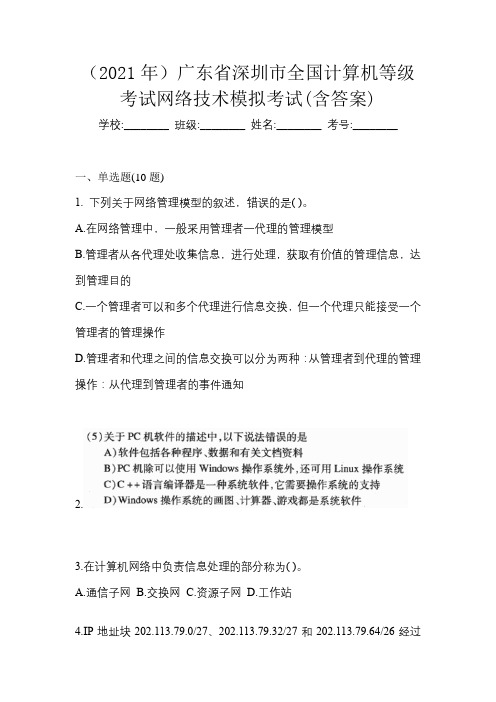 （2021 年）广东省深圳市全国计算机等级考试网络技术模拟考试(含答案)

学校:________ 班级:________ 姓名:________ 考号:________

一、单选题(10 题)

1. 下列关于网络管理模型的叙述，错误的是( )。

A.在网络管理中，一般采用管理者一代理的管理模型

B.管理者从各代理处收集信息，进行处理，获取有价值的管理信息，达到管理目的

C.一个管理者可以和多个代理进行信息交换，但一个代理只能接受一个管理者的管理操作

D.管理者和代理之间的信息交换可以分为两种：从管理者到代理的管理操作；从代理到管理者的事件通知

2.

(5)关于 PC 机软件的描述中，以下说法错误的是

A)软件包括各种程序、数据和有关文档资料

B)PC 机除可以使用 Windows 操作系统外，还可用 Linux 操作系统

C)C++语言编译器是一种系统软件，它需要操作系统的支持

D)Windows 操作系统的画图、计算器、游戏都是系统软件

3.在计算机网络中负责信息处理的部分称为( )。

A.通信子网 B.交换网 C.资源子网 D.工作站

4.IP 地址块 202.113.79.0/27、202.113.79.32/27 和 202.113.79.64/26 经过